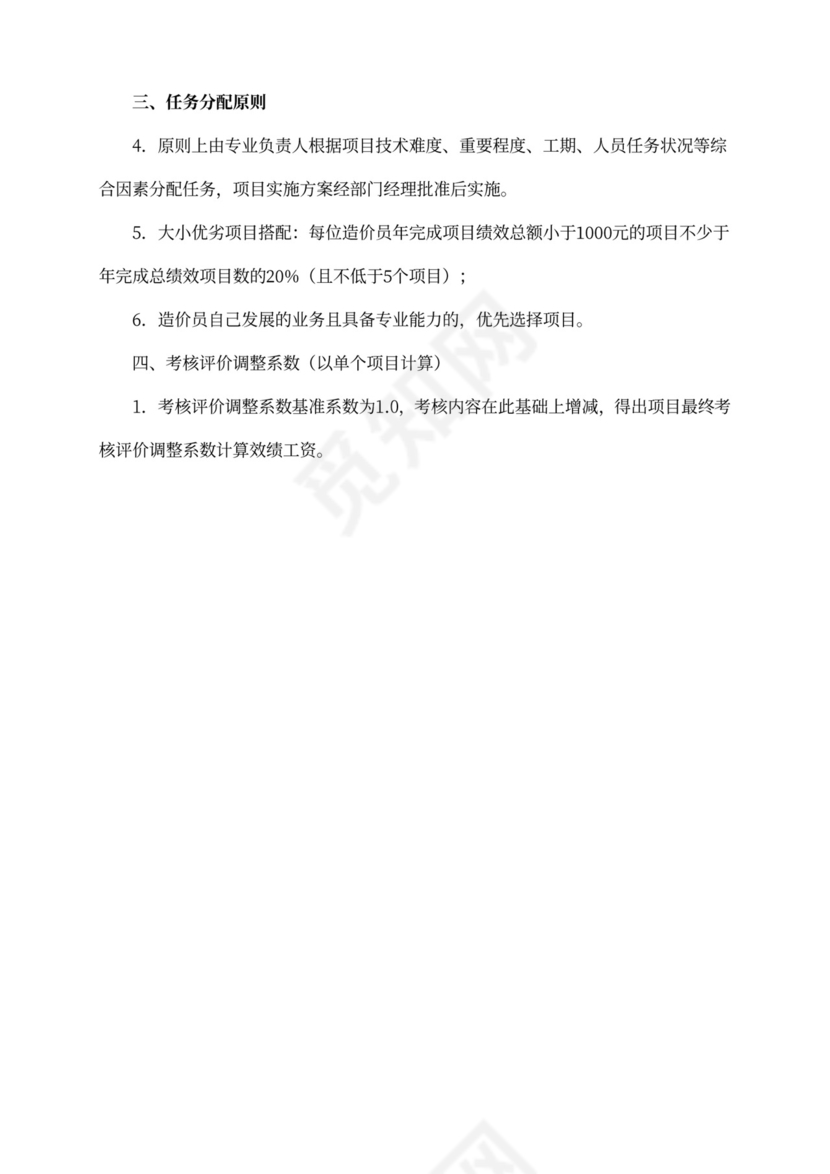 三、任务分配原则

4. 原则上由专业负责人根据项目技术难度、重要程度、工期、人员任务状况等综合因素分配任务，项目实施方案经部门经理批准后实施。

5. 大小优劣项目搭配：每位造价员年完成项目绩效总额小于1000元的项目不少于年完成总绩效项目数的20%（且不低于5个项目）；

6. 造价员自己发展的业务且具备专业能力的，优先选择项目。

四、考核评价调整系数（以单个项目计算）

1. 考核评价调整系数基准系数为1.0，考核内容在此基础上增减，得出项目最终考核评价调整系数计算效绩工资。

觅知网